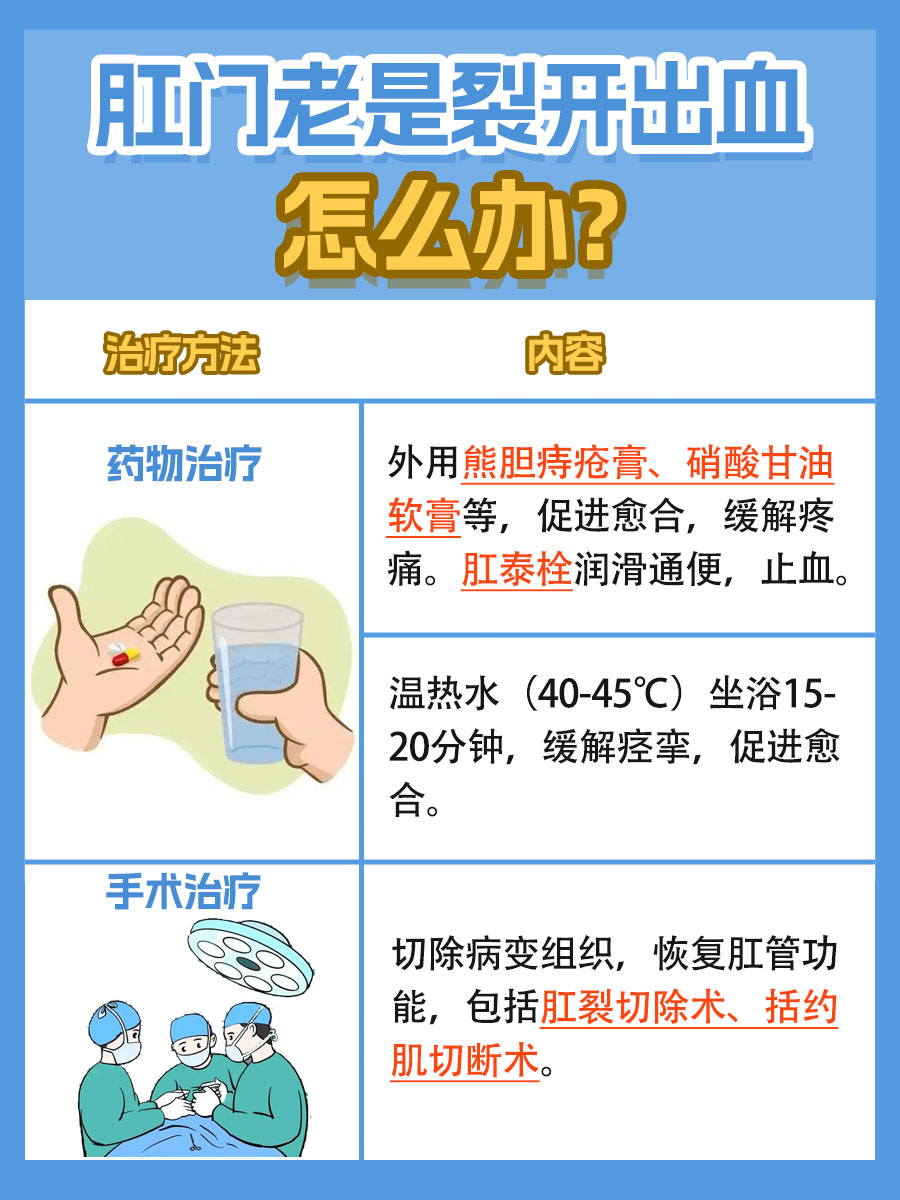 肛门老是裂开出血
怎么办？

| 治疗方法 | 内容 |
|---|---|
| 药物治疗 | 外用熊胆痔疮膏、硝酸甘油软膏等，促进愈合，缓解疼痛。肛泰栓润滑通便，止血。 |
| | 温热水（40-45℃）坐浴15-20分钟，缓解痉挛，促进愈合。 |
| 手术治疗 | 切除病变组织，恢复肛管功能，包括肛裂切除术、括约肌切断术。 |